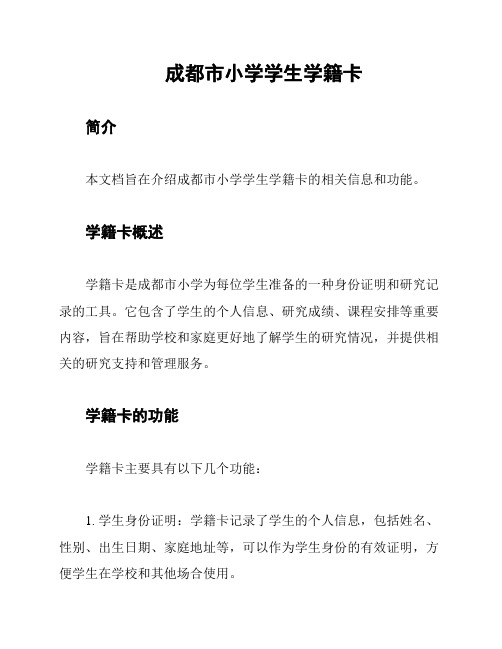 成都市小学学生学籍卡

简介

本文档旨在介绍成都市小学学生学籍卡的相关信息和功能。

学籍卡概述

学籍卡是成都市小学为每位学生准备的一种身份证明和研究记录的工具。它包含了学生的个人信息、研究成绩、课程安排等重要内容，旨在帮助学校和家庭更好地了解学生的研究情况，并提供相关的研究支持和管理服务。

学籍卡的功能

学籍卡主要具有以下几个功能：

1. 学生身份证明：学籍卡记录了学生的个人信息，包括姓名、性别、出生日期、家庭地址等，可以作为学生身份的有效证明，方便学生在学校和其他场合使用。